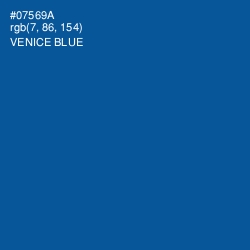 #07569A
rgb(7, 86, 154)
VENICE BLUE